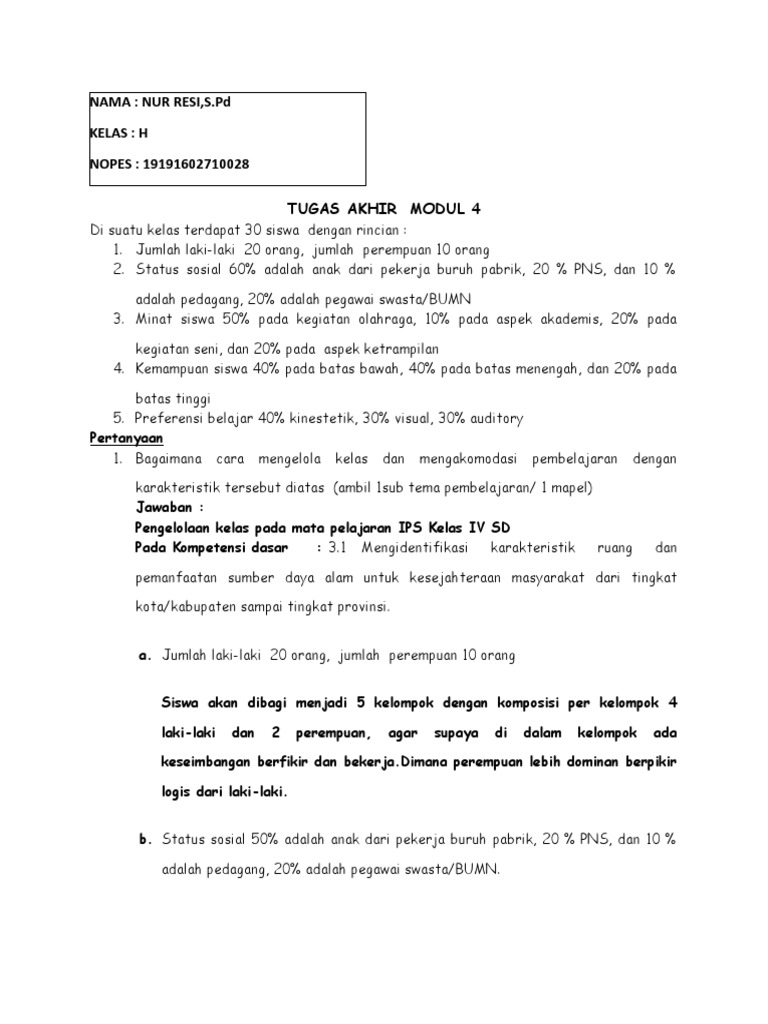 NAMA : NUR RESI,S.Pd

KELAS : H

NOPES : 19191602710028

TUGAS AKHIR MODUL 4

Di suatu kelas terdapat 30 siswa dengan rincian :
1. Jumlah laki-laki 20 orang, jumlah perempuan 10 orang
2. Status sosial 60% adalah anak dari pekerja buruh pabrik, 20 % PNS, dan 10 % adalah pedagang, 20% adalah pegawai swasta/BUMN
3. Minat siswa 50% pada kegiatan olahraga, 10% pada aspek akademis, 20% pada kegiatan seni, dan 20% pada aspek ketrampilan
4. Kemampuan siswa 40% pada batas bawah, 40% pada batas menengah, dan 20% pada batas tinggi
5. Preferensi belajar 40% kinestetik, 30% visual, 30% auditory

Pertanyaan
1. Bagaimana cara mengelola kelas dan mengakomodasi pembelajaran dengan karakteristik tersebut diatas (ambil 1sub tema pembelajaran/ 1 mapel)
Jawaban :
Pengelolaan kelas pada mata pelajaran IPS Kelas IV SD
Pada Kompetensi dasar : 3.1 Mengidentifikasi karakteristik ruang dan pemanfaatan sumber daya alam untuk kesejahteraan masyarakat dari tingkat kota/kabupaten sampai tingkat provinsi.

a. Jumlah laki-laki 20 orang, jumlah perempuan 10 orang

Siswa akan dibagi menjadi 5 kelompok dengan komposisi per kelompok 4 laki-laki dan 2 perempuan, agar supaya di dalam kelompok ada keseimbangan berfikir dan bekerja.Dimana perempuan lebih dominan berpikir logis dari laki-laki.

b. Status sosial 50% adalah anak dari pekerja buruh pabrik, 20 % PNS, dan 10 % adalah pedagang, 20% adalah pegawai swasta/BUMN.